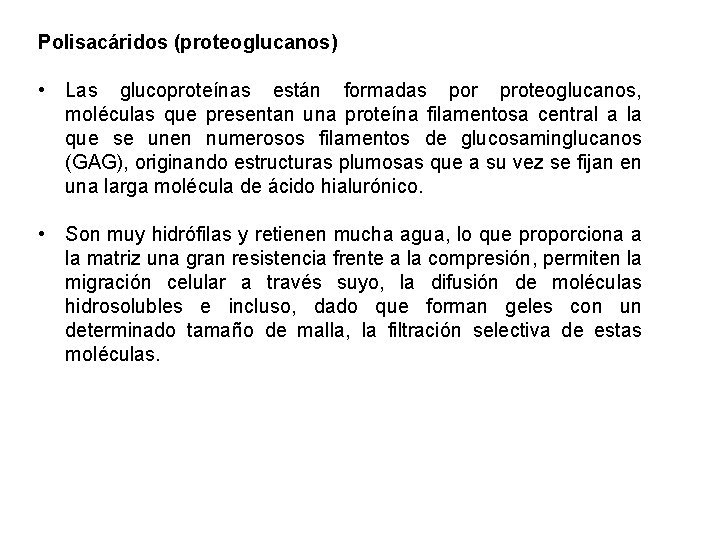 Polisacáridos (proteoglucanos)

• Las glucoproteínas están formadas por proteoglucanos, moléculas que presentan una proteína filamentosa central a la que se unen numerosos filamentos de glucosaminglucanos (GAG), originando estructuras plumosas que a su vez se fijan en una larga molécula de ácido hialurónico.

• Son muy hidrófilas y retienen mucha agua, lo que proporciona a la matriz una gran resistencia frente a la compresión, permiten la migración celular a través suyo, la difusión de moléculas hidrosolubles e incluso, dado que forman geles con un determinado tamaño de malla, la filtración selectiva de estas moléculas.